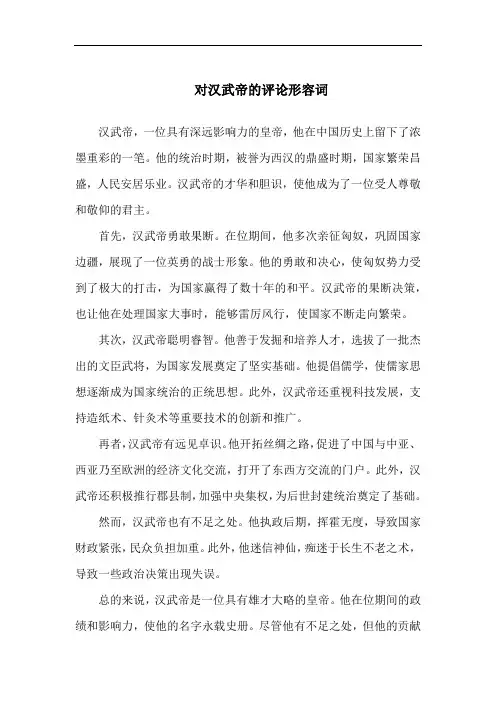 对汉武帝的评论形容词

汉武帝，一位具有深远影响力的皇帝，他在中国历史上留下了浓墨重彩的一笔。他的统治时期，被誉为西汉的鼎盛时期，国家繁荣昌盛，人民安居乐业。汉武帝的才华和胆识，使他成为了一位受人尊敬和敬仰的君主。

首先，汉武帝勇敢果断。在位期间，他多次亲征匈奴，巩固国家边疆，展现了一位英勇的战士形象。他的勇敢和决心，使匈奴势力受到了极大的打击，为国家赢得了数十年的和平。汉武帝的果断决策，也让他在处理国家大事时，能够雷厉风行，使国家不断走向繁荣。

其次，汉武帝聪明睿智。他善于发掘和培养人才，选拔了一批杰出的文臣武将，为国家发展奠定了坚实基础。他提倡儒学，使儒家思想逐渐成为国家统治的正统思想。此外，汉武帝还重视科技发展，支持造纸术、针灸术等重要技术的创新和推广。

再者，汉武帝有远见卓识。他开拓丝绸之路，促进了中国与中亚、西亚乃至欧洲的经济文化交流，打开了东西方交流的门户。此外，汉武帝还积极推行郡县制，加强中央集权，为后世封建统治奠定了基础。

然而，汉武帝也有不足之处。他执政后期，挥霍无度，导致国家财政紧张，民众负担加重。此外，他迷信神仙，痴迷于长生不老之术，导致一些政治决策出现失误。

总的来说，汉武帝是一位具有雄才大略的皇帝。他在位期间的政绩和影响力，使他的名字永载史册。尽管他有不足之处，但他的贡献